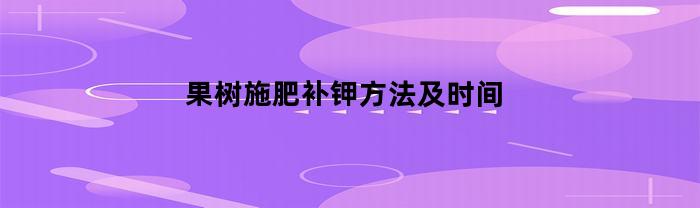 果树施肥补钾方法及时间